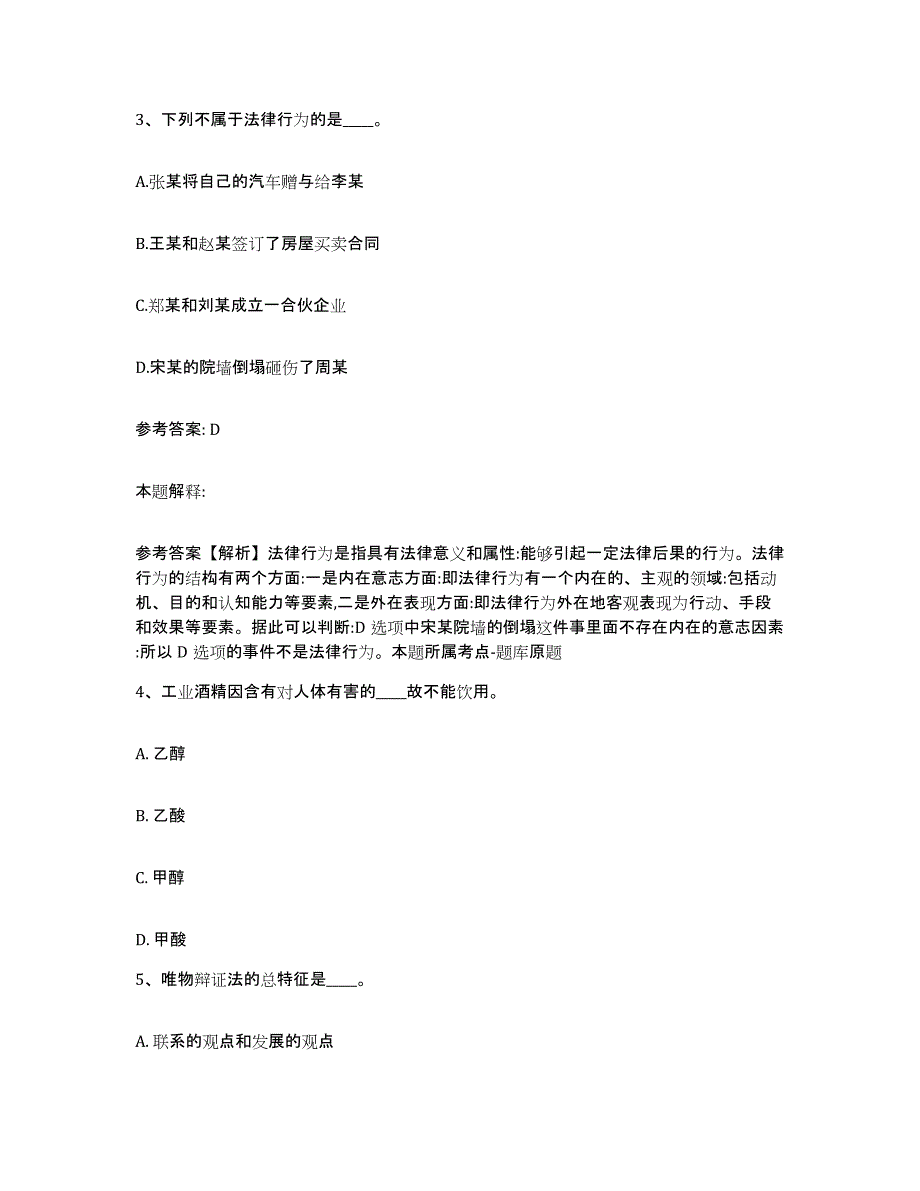 3、下列不属于法律行为的是____。

A.张某将自己的汽车赠与给李某

B.王某和赵某签订了房屋买卖合同

C.郑某和刘某成立一合伙企业

D.宋某的院墙倒塌砸伤了周某

参考答案: D

本题解释:

参考答案【解析】法律行为是指具有法律意义和属性:能够引起一定法律后果的行为。法律行为的结构有两个方面:一是内在意志方面:即法律行为有一个内在的、主观的领域:包括动机、目的和认知能力等要素,二是外在表现方面:即法律行为外在地客观表现为行动、手段和效果等要素。据此可以判断:D 选项中宋某院墙的倒塌这件事里面不存在内在的意志因素:所以 D 选项的事件不是法律行为。本题所属考点-题库原题

4、工业酒精因含有对人体有害的____故不能饮用。

A. 乙醇

B. 乙酸

C. 甲醇

D. 甲酸

5、唯物辩证法的总特征是____。

A. 联系的观点和发展的观点